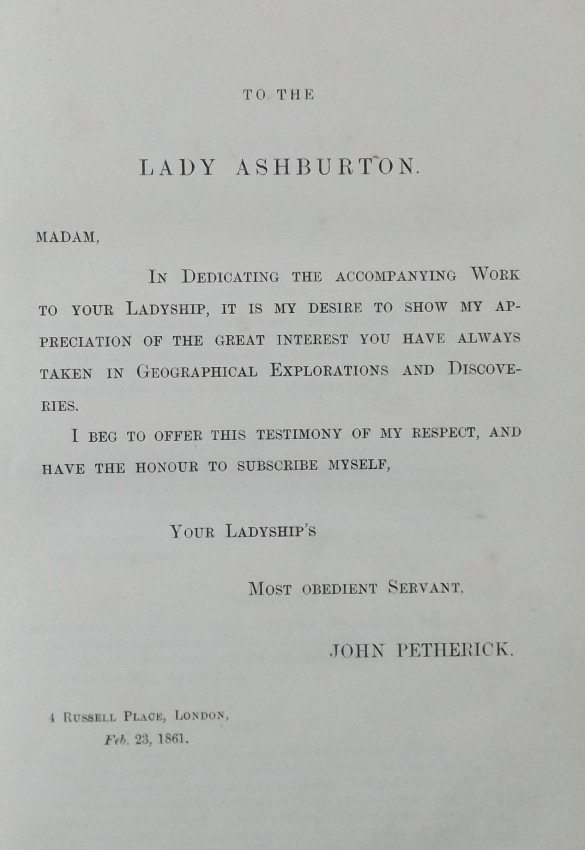 TO THE

LADY ASHBURTON.

MADAM,

In Dedicating the accompanying Work to your Ladyship, it is my desire to show my appreciation of the great interest you have always taken in Geographical Explorations and Discoveries.

I beg to offer this testimony of my respect, and have the honour to subscribe myself,

Your Ladyship's

Most obedient Servant,

JOHN PETHERICK.

4 Russell Place, London,
Feb. 23, 1861.